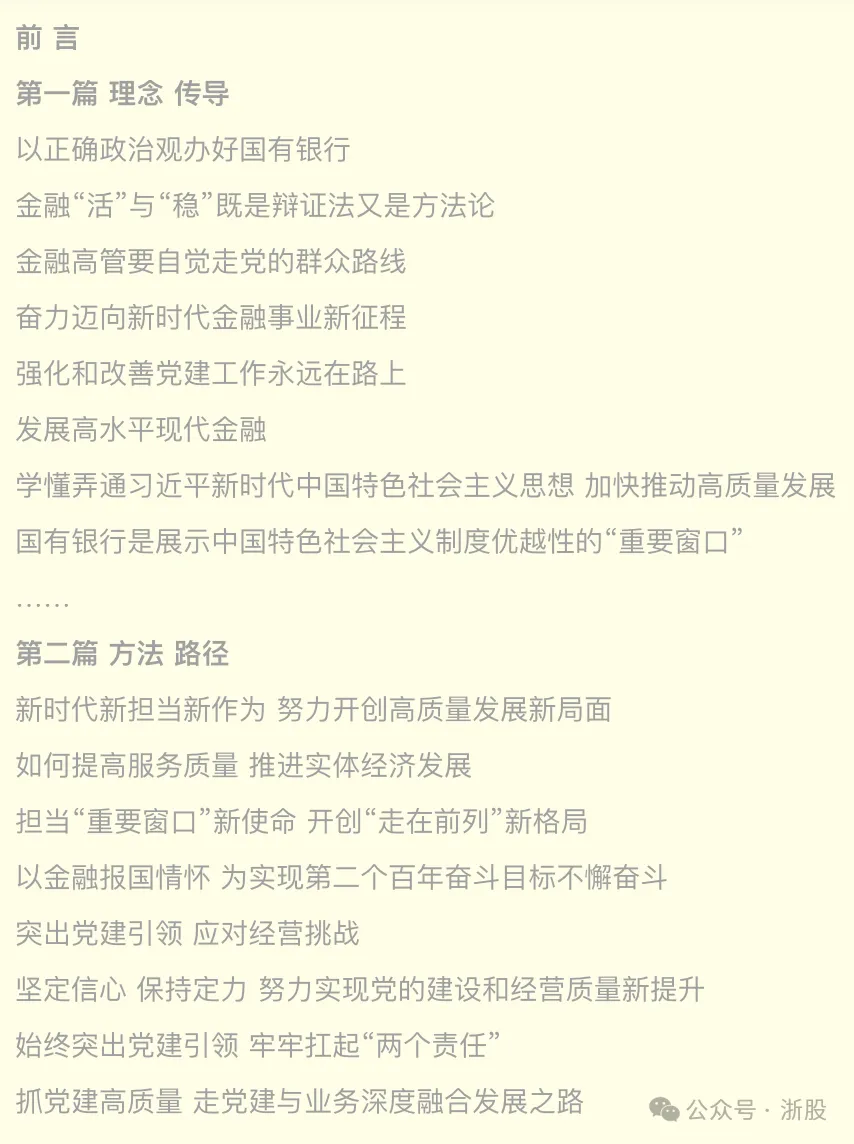 前 言

第一篇 理念 传导

以正确政治观办好国有银行

金融“活”与“稳”既是辩证法又是方法论

金融高管要自觉走党的群众路线

奋力迈向新时代金融事业新征程

强化和改善党建工作永远在路上

发展高水平现代金融

学懂弄通习近平新时代中国特色社会主义思想 加快推动高质量发展

国有银行是展示中国特色社会主义制度优越性的“重要窗口”

……

第二篇 方法 路径

新时代新担当新作为 努力开创高质量发展新局面

如何提高服务质量 推进实体经济发展

担当“重要窗口”新使命 开创“走在前列”新格局

以金融报国情怀 为实现第二个百年奋斗目标不懈奋斗

突出党建引领 应对经营挑战

坚定信心 保持定力 努力实现党的建设和经营质量新提升

始终突出党建引领 牢牢扛起“两个责任”

抓党建高质量 走党建与业务深度融合发展之路

公众号 · 浙股